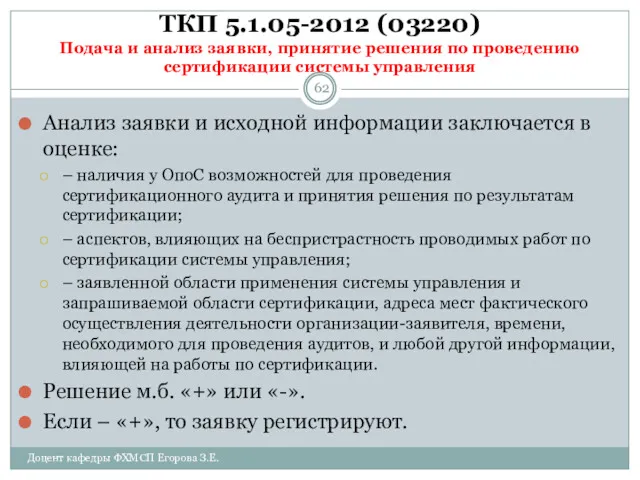 ТКП 5.1.05-2012 (03220)
Подача и анализ заявки, принятие решения по проведению сертификации системы управления

62

Анализ заявки и исходной информации заключается в оценке:

– наличия у ОпоС возможностей для проведения сертификационного аудита и принятия решения по результатам сертификации;

– аспектов, влияющих на беспристрастность проводимых работ по сертификации системы управления;

– заявленной области применения системы управления и запрашиваемой области сертификации, адреса мест фактического осуществления деятельности организации-заявителя, времени, необходимого для проведения аудитов, и любой другой информации, влияющей на работы по сертификации.

Решение м.б. «+» или «-».

Если – «+», то заявку регистрируют.

Доцент кафедры ФХМСП Егорова З.Е.